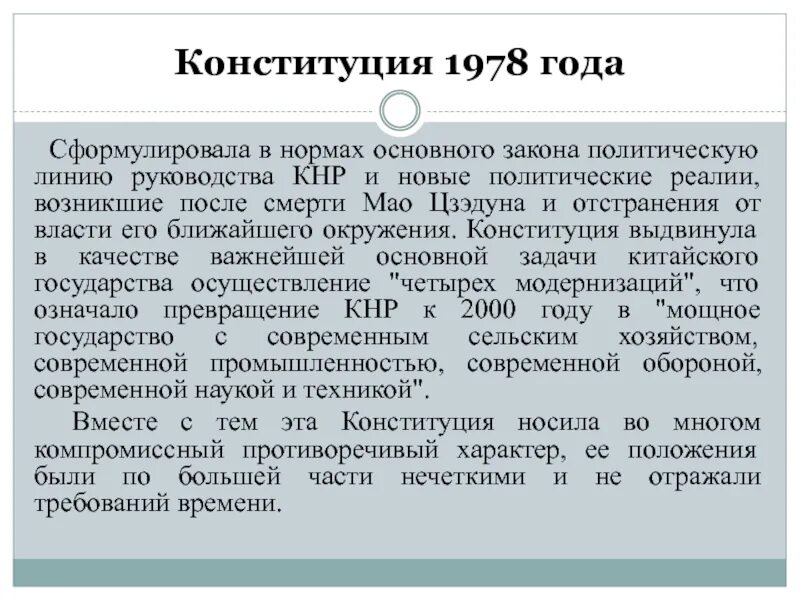 Конституция 1978 года

Сформулировала в нормах основного закона политическую линию руководства КНР и новые политические реалии, возникшие после смерти Мао Цзэдуна и отстранения от власти его ближайшего окружения. Конституция выдвинула в качестве важнейшей основной задачи китайского государства осуществление "четырех модернизаций", что означало превращение КНР к 2000 году в "мощное государство с современным сельским хозяйством, современной промышленностью, современной обороной, современной наукой и техникой".

Вместе с тем эта Конституция носила во многом компромиссный противоречивый характер, ее положения были по большей части нечеткими и не отражали требований времени.